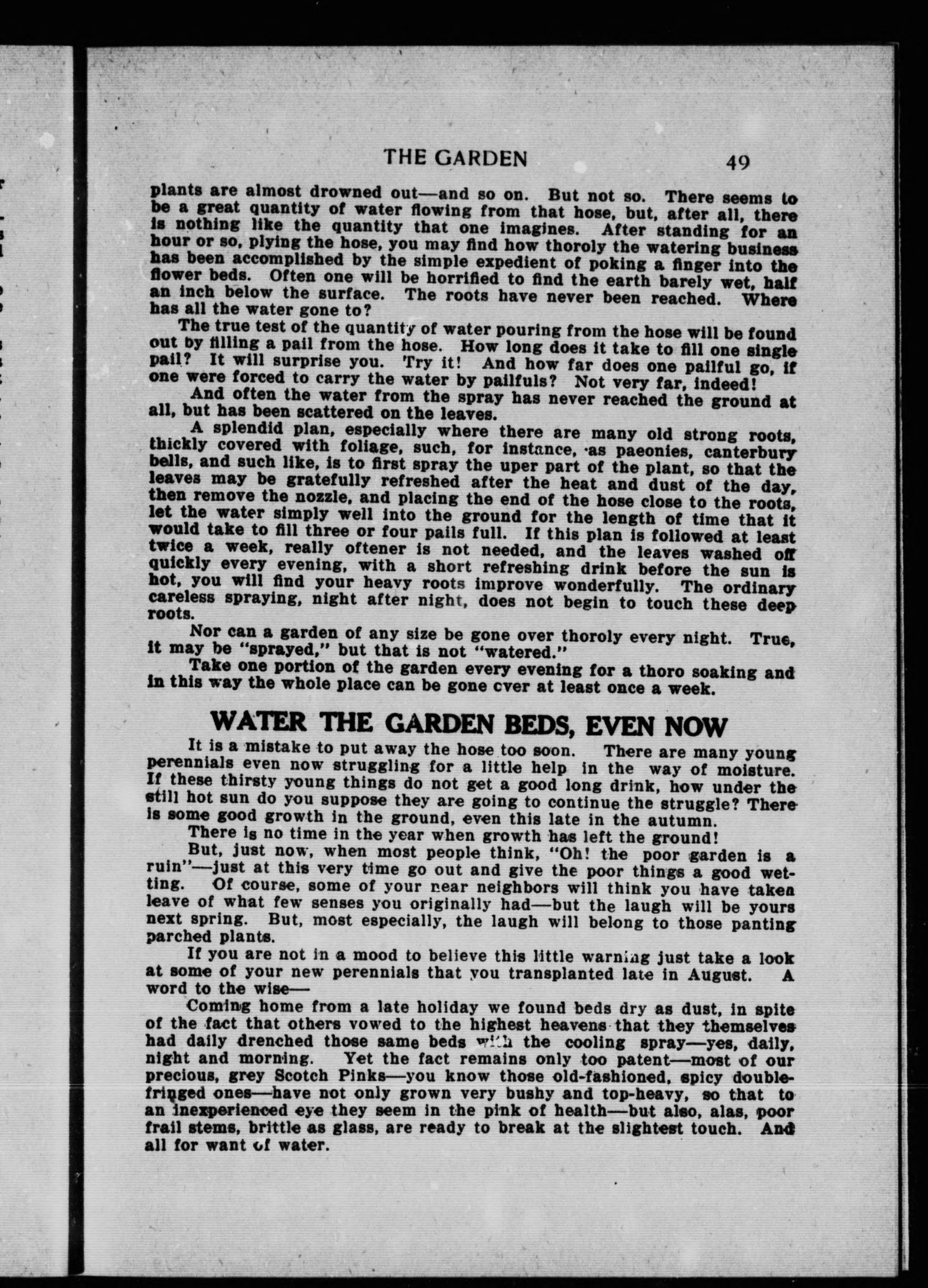 THE GARDEN 49

plants are almost drowned out—and so on. But not so. There seems to be a great quantity of water flowing from that hose, but, after all, there is nothing like the quantity that one imagines. After standing for an hour or so, plying the hose, you may find how thoroly the watering business has been accomplished by the simple expedient of poking a finger into the flower beds. Often one will be horrified to find the earth barely wet, half an inch below the surface. The roots have never been reached. Where has all the water gone to?

The true test of the quantity of water pouring from the hose will be found out by filling a pail from the hose. How long does it take to fill one single pail? It will surprise you. Try it! And how far does one pailful go, if one were forced to carry the water by pailfuls? Not very far, indeed!

And often the water from the spray has never reached the ground at all, but has been scattered on the leaves.

A splendid plan, especially where there are many old strong roots, thickly covered with foliage, such, for instance, as paeonies, canterbury bells, and such like, is to first spray the uper part of the plant, so that the leaves may be gratefully refreshed after the heat and dust of the day, then remove the nozzle, and placing the end of the hose close to the roots, let the water simply well into the ground for the length of time that it would take to fill three or four pails full. If this plan is followed at least twice a week, really oftener is not needed, and the leaves washed off quickly every evening, with a short refreshing drink before the sun is hot, you will find your heavy roots improve wonderfully. The ordinary careless spraying, night after night, does not begin to touch these deep roots.

Nor can a garden of any size be gone over thoroly every night. True, it may be "sprayed," but that is not "watered."

Take one portion of the garden every evening for a thoro soaking and in this way the whole place can be gone cver at least once a week.

WATER THE GARDEN BEDS, EVEN NOW

It is a mistake to put away the hose too soon. There are many young perennials even now struggling for a little help in the way of moisture. If these thirsty young things do not get a good long drink, how under the still hot sun do you suppose they are going to continue the struggle? There is some good growth in the ground, even this late in the autumn.

There is no time in the year when growth has left the ground!

But, just now, when most people think, "Oh! the poor garden is a ruin"—just at this very time go out and give the poor things a good wetting. Of course, some of your near neighbors will think you have taken leave of what few senses you originally had—but the laugh will be yours next spring. But, most especially, the laugh will belong to those panting parched plants.

If you are not in a mood to believe this little warning just take a look at some of your new perennials that you transplanted late in August. A word to the wise—

Coming home from a late holiday we found beds dry as dust, in spite of the fact that others vowed to the highest heavens that they themselves had daily drenched those same beds with the cooling spray—yes, daily, night and morning. Yet the fact remains only too patent—most of our precious, grey Scotch Pinks—you know those old-fashioned, spicy double-fringed ones—have not only grown very bushy and top-heavy, so that to an inexperienced eye they seem in the pink of health—but also, alas, poor frail stems, brittle as glass, are ready to break at the slightest touch. And all for want of water.